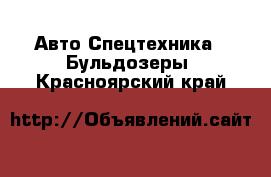 Авто Спецтехника
Бульдозеры
Красноярский край

http://Объявлений.сайт